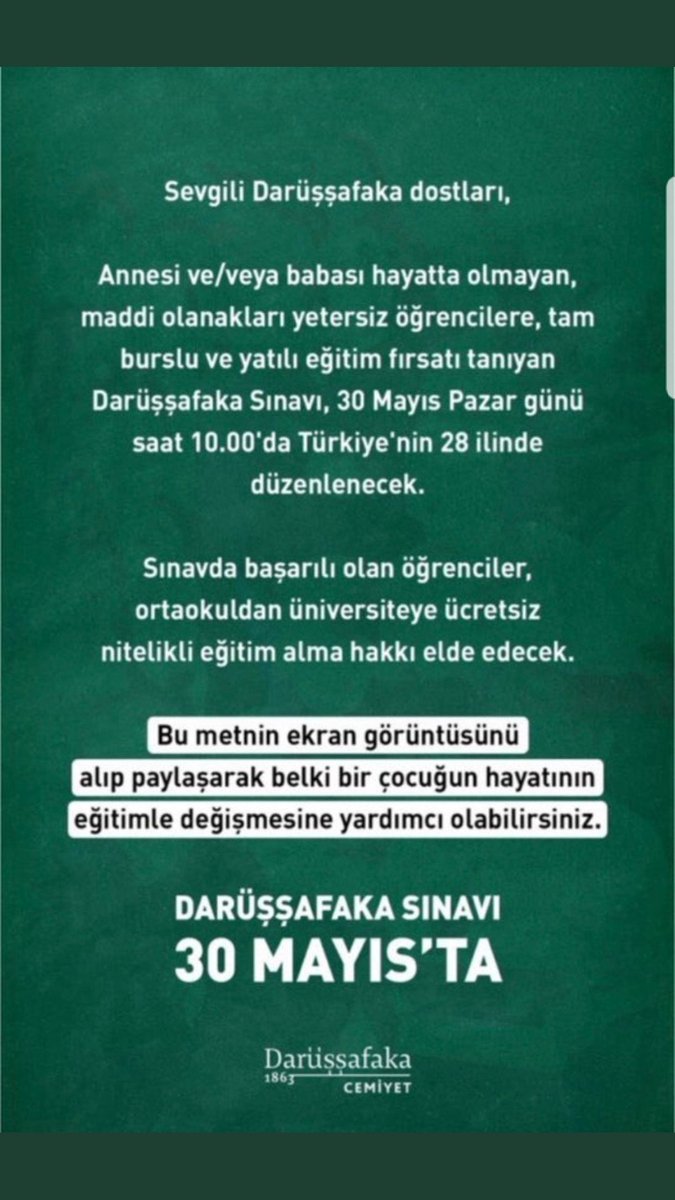 Sevgili Darüşşafaka dostları,

Annesi ve/veya babası hayatta olmayan, maddi olanakları yetersiz öğrencilere, tam burslu ve yatılı eğitim fırsatı tanıyan Darüşşafaka Sınavı, 30 Mayıs Pazar günü saat 10.00'da Türkiye'nin 28 ilinde düzenlenecek.

Sınavda başarılı olan öğrenciler, ortaokuldan üniversiteye ücretsiz nitelikli eğitim alma hakkı elde edecek.

Bu metnin ekran görüntüsünü alıp paylaşarak belki bir çocuğun hayatının eğitimle değişmesine yardımcı olabilirsiniz.

DARÜŞŞAFAKA SINAVI
30 MAYIS'TA

Darüşşafaka
1863 CEMİYET